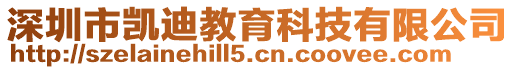 深圳市凯迪教育科技有限公司
http://szelainehill5.cn.coovee.com